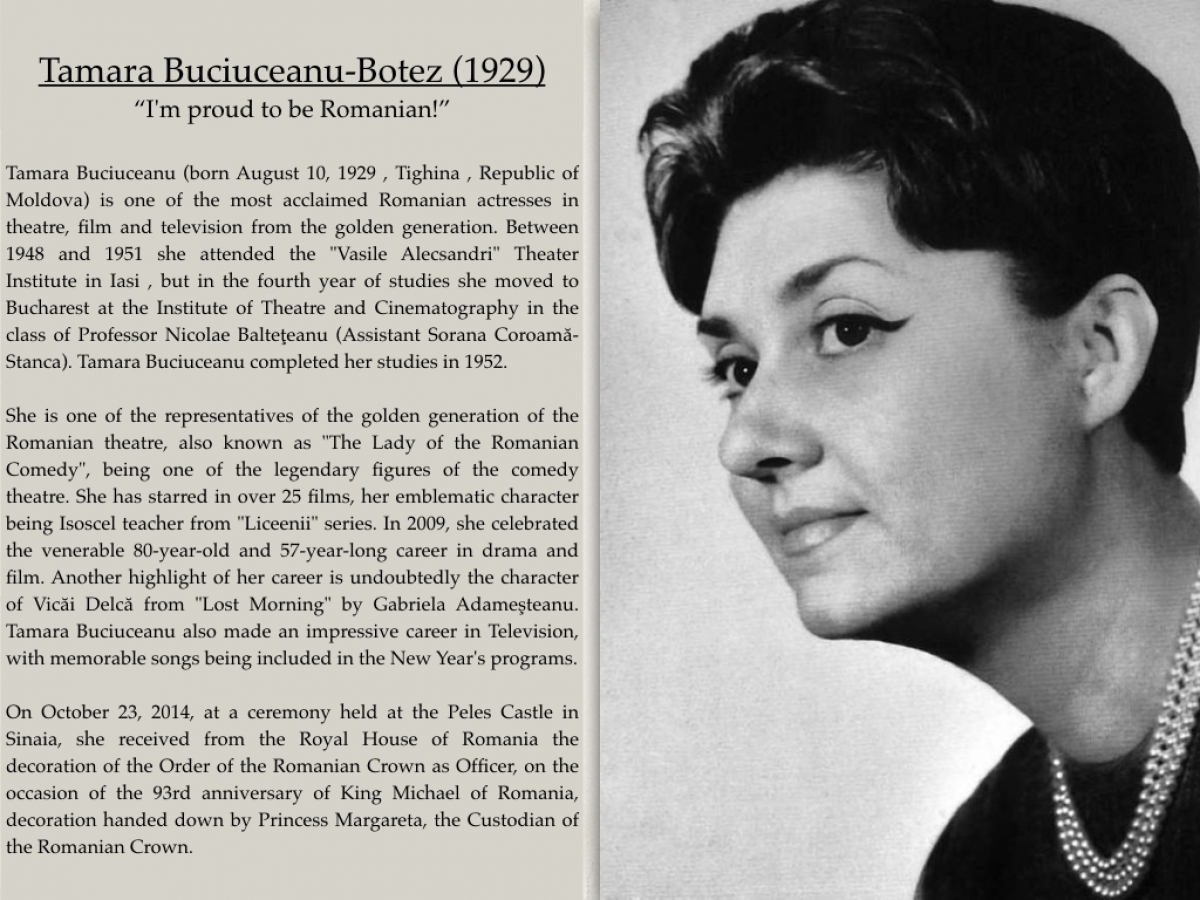 Tamara Buciuceanu-Botez (1929)
“I'm proud to be Romanian!”

Tamara Buciuceanu (born August 10, 1929 , Tighina , Republic of Moldova) is one of the most acclaimed Romanian actresses in theatre, film and television from the golden generation. Between 1948 and 1951 she attended the "Vasile Alecsandri" Theater Institute in Iasi , but in the fourth year of studies she moved to Bucharest at the Institute of Theatre and Cinematography in the class of Professor Nicolae Balteţeanu (Assistant Sorana Coroamă-Stanca). Tamara Buciuceanu completed her studies in 1952.

She is one of the representatives of the golden generation of the Romanian theatre, also known as "The Lady of the Romanian Comedy", being one of the legendary figures of the comedy theatre. She has starred in over 25 films, her emblematic character being Isoscel teacher from "Liceenii" series. In 2009, she celebrated the venerable 80-year-old and 57-year-long career in drama and film. Another highlight of her career is undoubtedly the character of Vicăi Delcă from "Lost Morning" by Gabriela Adameşteanu. Tamara Buciuceanu also made an impressive career in Television, with memorable songs being included in the New Year's programs.

On October 23, 2014, at a ceremony held at the Peles Castle in Sinaia, she received from the Royal House of Romania the decoration of the Order of the Romanian Crown as Officer, on the occasion of the 93rd anniversary of King Michael of Romania, decoration handed down by Princess Margareta, the Custodian of the Romanian Crown.